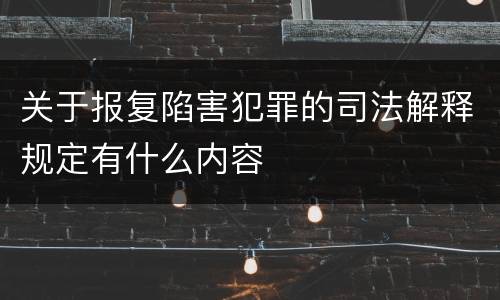 关于报复陷害犯罪的司法解释规定有什么内容